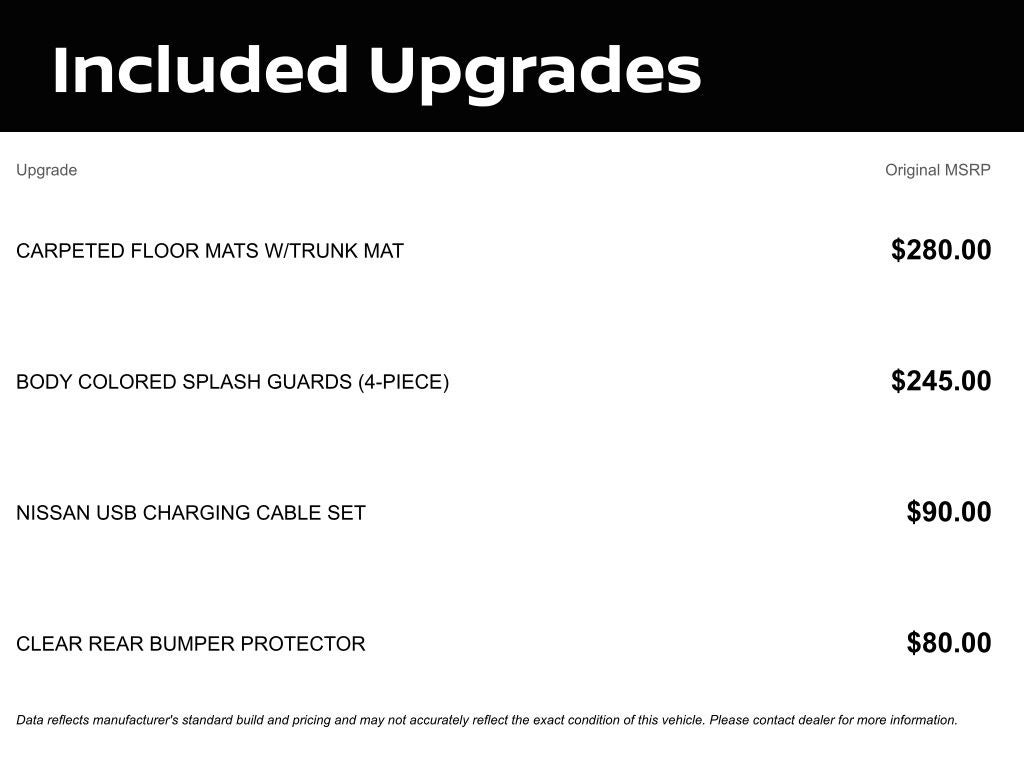 Included Upgrades

| Upgrade | Original MSRP |
|---|---|
| CARPETED FLOOR MATS W/TRUNK MAT | $280.00 |
| BODY COLORED SPLASH GUARDS (4-PIECE) | $245.00 |
| NISSAN USB CHARGING CABLE SET | $90.00 |
| CLEAR REAR BUMPER PROTECTOR | $80.00 |

Data reflects manufacturer's standard build and pricing and may not accurately reflect the exact condition of this vehicle. Please contact dealer for more information.